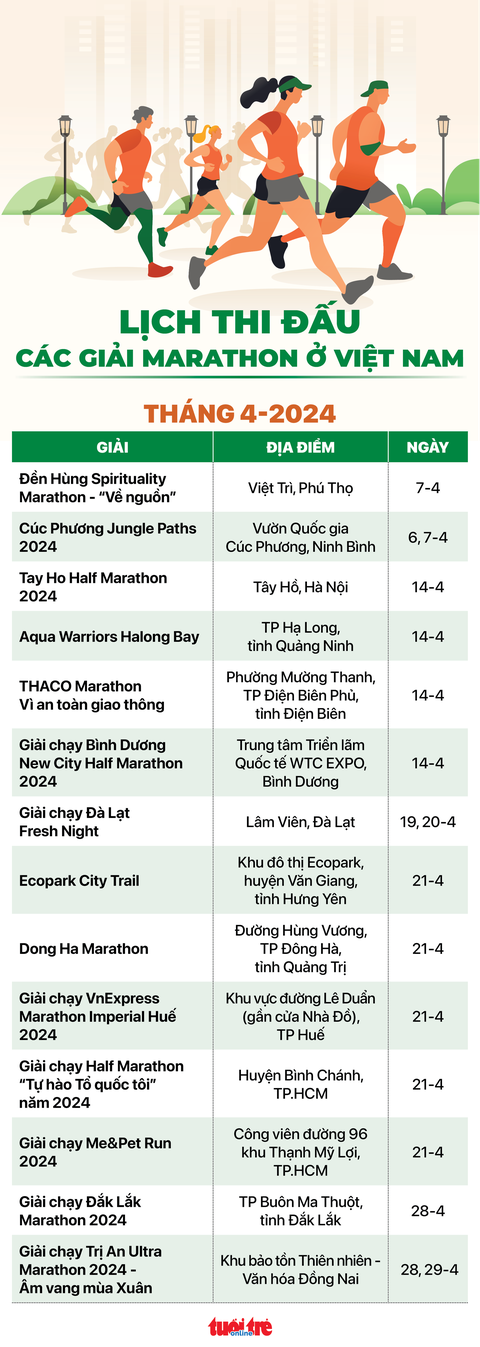 LỊCH THI ĐẤU
CÁC GIẢI MARATHON Ở VIỆT NAM

THÁNG 4-2024

| GIẢI | ĐỊA ĐIỂM | NGÀY |
|---|---|---|
| Đền Hùng Spirituality Marathon - "Về nguồn" | Việt Trì, Phú Thọ | 7-4 |
| Cúc Phương Jungle Paths 2024 | Vườn Quốc gia Cúc Phương, Ninh Bình | 6, 7-4 |
| Tay Ho Half Marathon 2024 | Tây Hồ, Hà Nội | 14-4 |
| Aqua Warriors Halong Bay | TP Hạ Long, tỉnh Quảng Ninh | 14-4 |
| THACO Marathon Vì an toàn giao thông | Phường Mường Thanh, TP Điện Biên Phủ, tỉnh Điện Biên | 14-4 |
| Giải chạy Bình Dương New City Half Marathon 2024 | Trung tâm Triển lãm Quốc tế WTC EXPO, Bình Dương | 14-4 |
| Giải chạy Đà Lạt Fresh Night | Lâm Viên, Đà Lạt | 19, 20-4 |
| Ecopark City Trail | Khu đô thị Ecopark, huyện Văn Giang, tỉnh Hưng Yên | 21-4 |
| Dong Ha Marathon | Đường Hùng Vương, TP Đông Hà, tỉnh Quảng Trị | 21-4 |
| Giải chạy VnExpress Marathon Imperial Huế 2024 | Khu vực đường Lê Duẩn (gần cửa Nhà Đồ), TP Huế | 21-4 |
| Giải chạy Half Marathon "Tự hào Tổ quốc tôi" năm 2024 | Huyện Bình Chánh, TP.HCM | 21-4 |
| Giải chạy Me&Pet Run 2024 | Công viên đường 96 khu Thạnh Mỹ Lợi, TP.HCM | 21-4 |
| Giải chạy Đắk Lắk Marathon 2024 | TP Buôn Ma Thuột, tỉnh Đắk Lắk | 28-4 |
| Giải chạy Trị An Ultra Marathon 2024 - Âm vang mùa Xuân | Khu bảo tồn Thiên nhiên - Văn hóa Đồng Nai | 28, 29-4 |

tuổi trẻ online